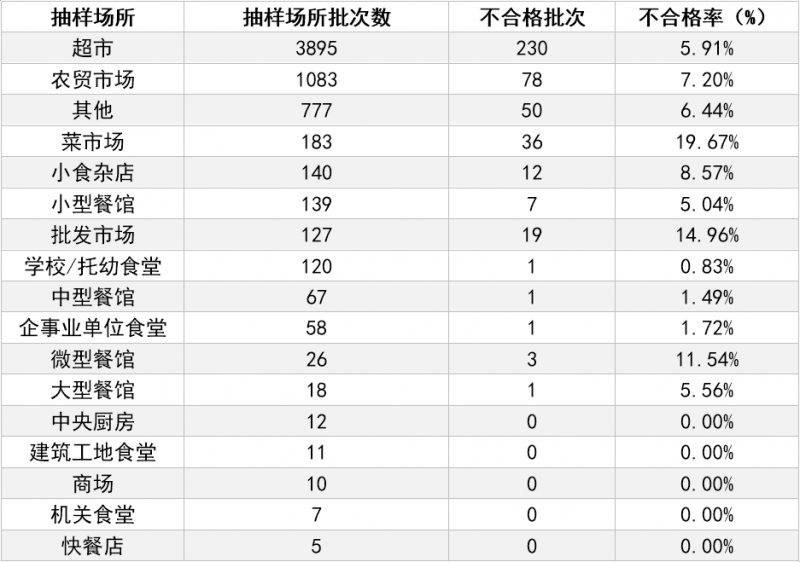 | 抽样场所 | 抽样场所批次数 | 不合格批次 | 不合格率（%） |
|---|---|---|---|
| 超市 | 3895 | 230 | 5.91% |
| 农贸市场 | 1083 | 78 | 7.20% |
| 其他 | 777 | 50 | 6.44% |
| 菜市场 | 183 | 36 | 19.67% |
| 小食杂店 | 140 | 12 | 8.57% |
| 小型餐馆 | 139 | 7 | 5.04% |
| 批发市场 | 127 | 19 | 14.96% |
| 学校/托幼食堂 | 120 | 1 | 0.83% |
| 中型餐馆 | 67 | 1 | 1.49% |
| 企事业单位食堂 | 58 | 1 | 1.72% |
| 微型餐馆 | 26 | 3 | 11.54% |
| 大型餐馆 | 18 | 1 | 5.56% |
| 中央厨房 | 12 | 0 | 0.00% |
| 建筑工地食堂 | 11 | 0 | 0.00% |
| 商场 | 10 | 0 | 0.00% |
| 机关食堂 | 7 | 0 | 0.00% |
| 快餐店 | 5 | 0 | 0.00% |